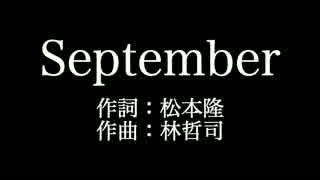 September

作詞：松本隆
作曲：林哲司